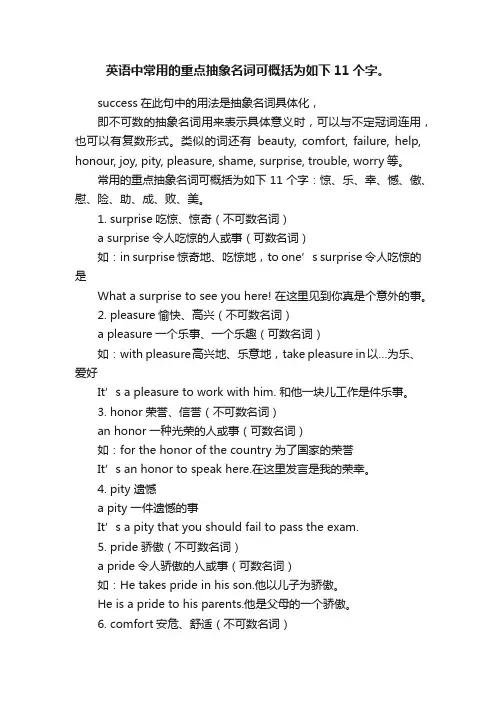 英语中常用的重点抽象名词可概括为如下 11 个字。

success 在此句中的用法是抽象名词具体化，

即不可数的抽象名词用来表示具体意义时，可以与不定冠词连用，也可以有复数形式。类似的词还有 beauty, comfort, failure, help, honour, joy, pity, pleasure, shame, surprise, trouble, worry 等。

常用的重点抽象名词可概括为如下 11 个字：惊、乐、幸、憾、傲、慰、险、助、成、败、美。

1. surprise 吃惊、惊奇（不可数名词）

a surprise 令人吃惊的人或事（可数名词）

如：in surprise 惊奇地、吃惊地，to one’s surprise 令人吃惊的是

What a surprise to see you here! 在这里见到你真是个意外的事。

2. pleasure 愉快、高兴（不可数名词）

a pleasure 一个乐事、一个乐趣（可数名词）

如：with pleasure高兴地、乐意地，take pleasure in以...为乐、爱好

It’s a pleasure to work with him. 和他一块儿工作是件乐事。

3. honor 荣誉、信誉（不可数名词）

an honor 一种光荣的人或事（可数名词）

如：for the honor of the country 为了国家的荣誉

It’s an honor to speak here.在这里发言是我的荣幸。

4. pity 遗憾

a pity 一件遗憾的事

It’s a pity that you should fail to pass the exam.

5. pride 骄傲（不可数名词）

a pride 令人骄傲的人或事（可数名词）

如：He takes pride in his son.他以儿子为骄傲。

He is a pride to his parents.他是父母的一个骄傲。

6. comfort 安危、舒适（不可数名词）